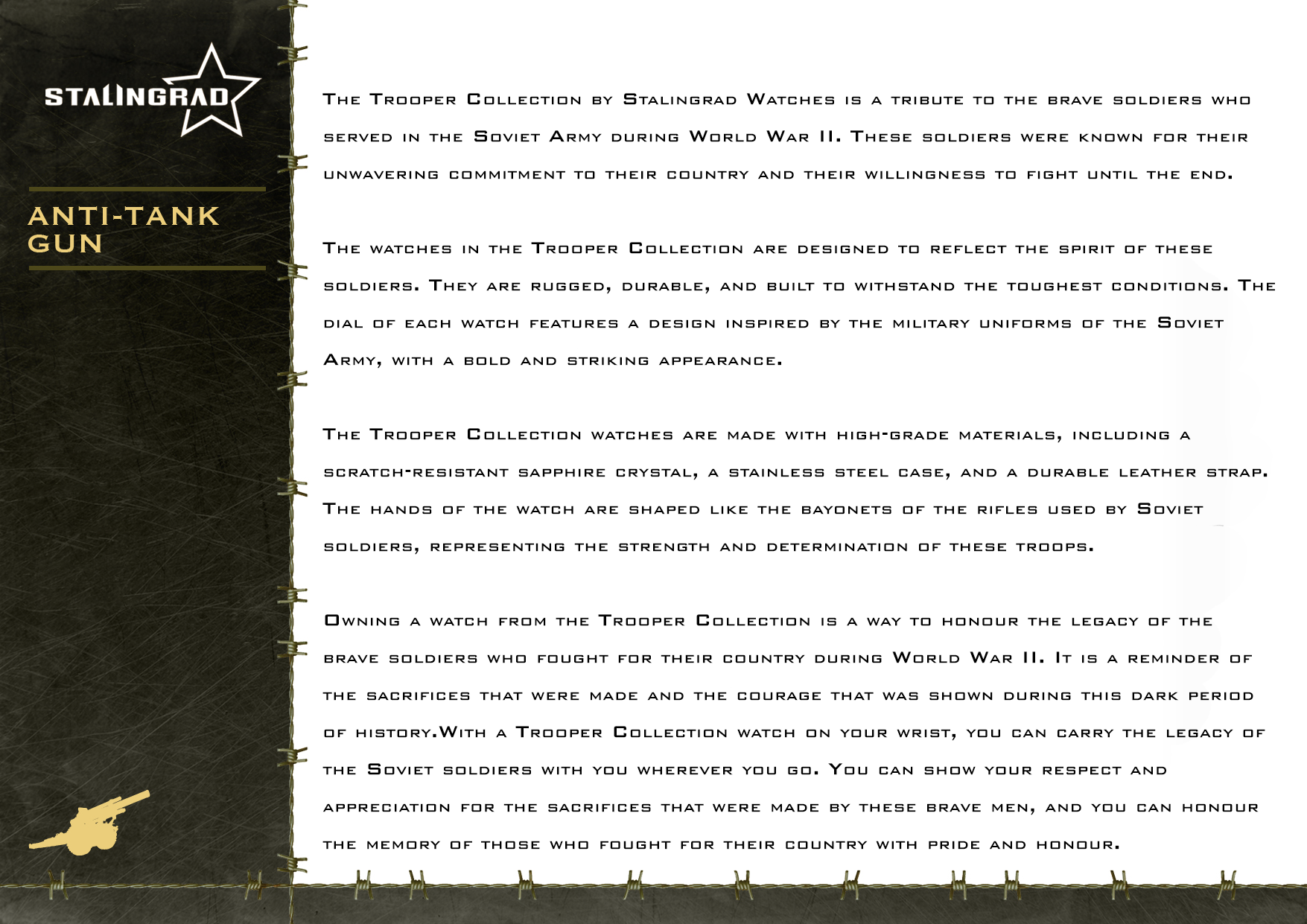 STALINGRAD

ANTI-TANK GUN

The Trooper Collection by Stalingrad Watches is a tribute to the brave soldiers who served in the Soviet Army during World War II. These soldiers were known for their unwavering commitment to their country and their willingness to fight until the end.

The watches in the Trooper Collection are designed to reflect the spirit of these soldiers. They are rugged, durable, and built to withstand the toughest conditions. The dial of each watch features a design inspired by the military uniforms of the Soviet Army, with a bold and striking appearance.

The Trooper Collection watches are made with high-grade materials, including a scratch-resistant sapphire crystal, a stainless steel case, and a durable leather strap. The hands of the watch are shaped like the bayonets of the rifles used by Soviet soldiers, representing the strength and determination of these troops.

Owning a watch from the Trooper Collection is a way to honour the legacy of the brave soldiers who fought for their country during World War II. It is a reminder of the sacrifices that were made and the courage that was shown during this dark period of history.With a Trooper Collection watch on your wrist, you can carry the legacy of the Soviet soldiers with you wherever you go. You can show your respect and appreciation for the sacrifices that were made by these brave men, and you can honour the memory of those who fought for their country with pride and honour.